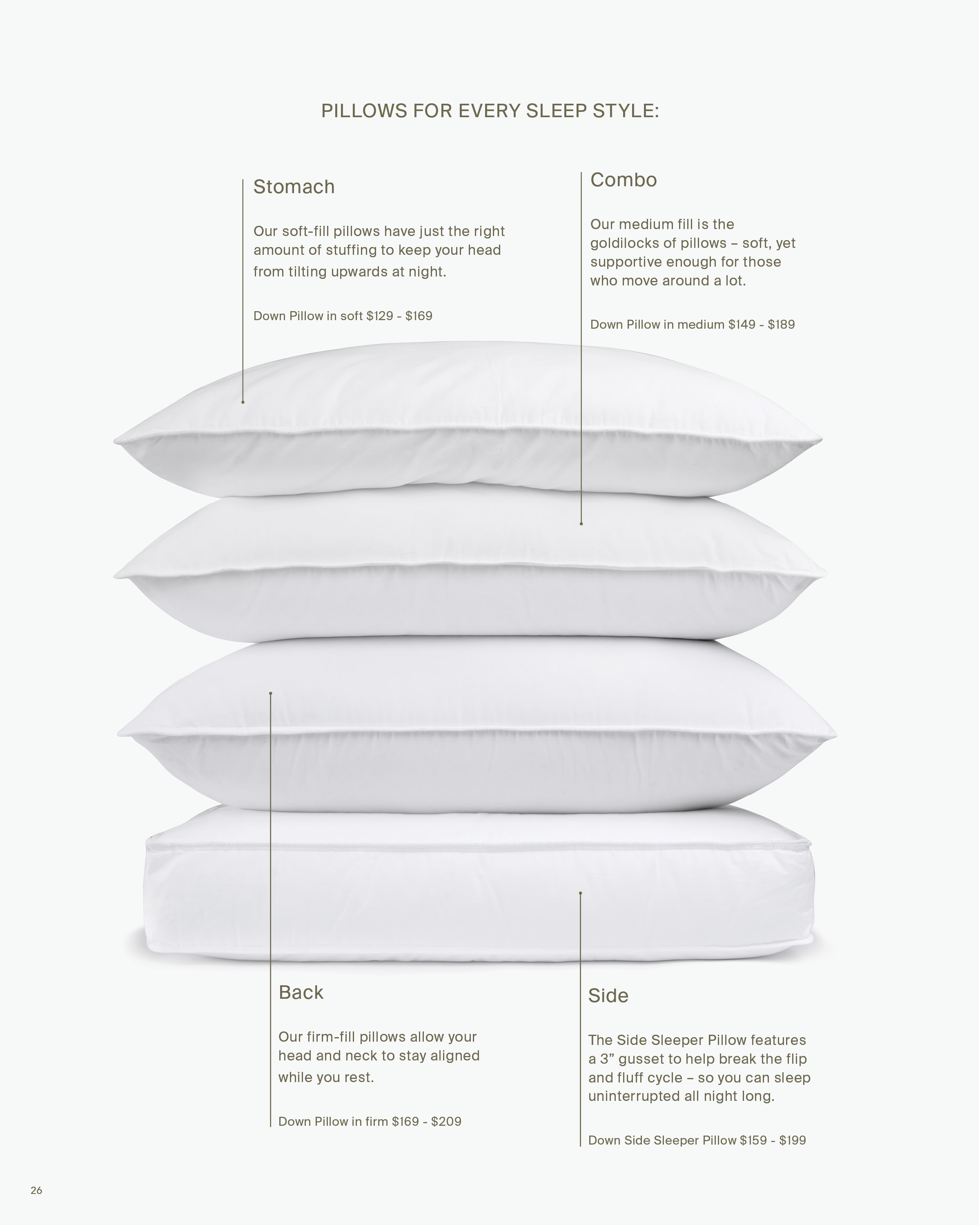 PILLOWS FOR EVERY SLEEP STYLE:

Stomach

Our soft-fill pillows have just the right amount of stuffing to keep your head from tilting upwards at night.

Down Pillow in soft $129 - $169

Combo

Our medium fill is the goldilocks of pillows – soft, yet supportive enough for those who move around a lot.

Down Pillow in medium $149 - $189

Back

Our firm-fill pillows allow your head and neck to stay aligned while you rest.

Down Pillow in firm $169 - $209

Side

The Side Sleeper Pillow features a 3" gusset to help break the flip and fluff cycle – so you can sleep uninterrupted all night long.

Down Side Sleeper Pillow $159 - $199

26